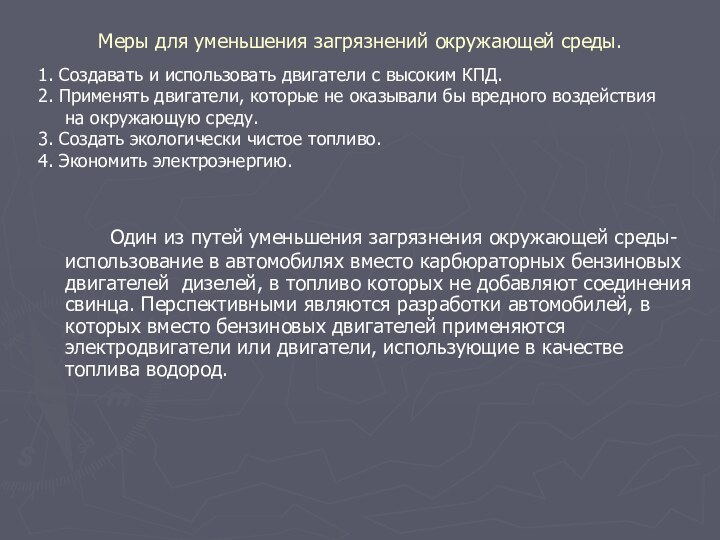 Меры для уменьшения загрязнений окружающей среды.

1. Создавать и использовать двигатели с высоким КПД.
2. Применять двигатели, которые не оказывали бы вредного воздействия на окружающую среду.
3. Создать экологически чистое топливо.
4. Экономить электроэнергию.

Один из путей уменьшения загрязнения окружающей среды- использование в автомобилях вместо карбюраторных бензиновых двигателей дизелей, в топливо которых не добавляют соединения свинца. Перспективными являются разработки автомобилей, в которых вместо бензиновых двигателей применяются электродвигатели или двигатели, использующие в качестве топлива водород.